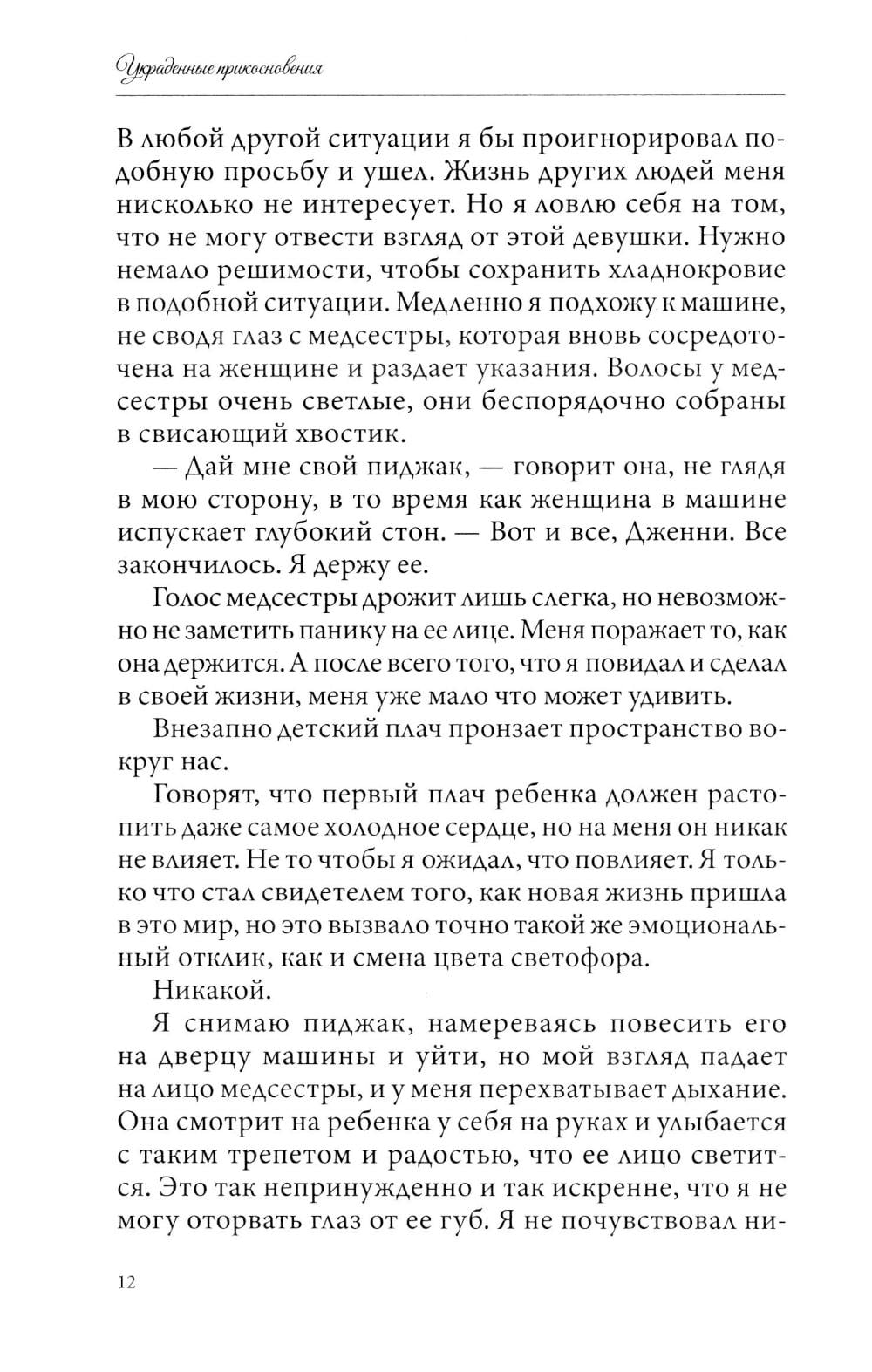 Украденные прикосновения

В любой другой ситуации я бы проигнорировал подобную просьбу и ушел. Жизнь других людей меня нисколько не интересует. Но я ловлю себя на том, что не могу отвести взгляд от этой девушки. Нужно немало решимости, чтобы сохранить хладнокровие в подобной ситуации. Медленно я подхожу к машине, не сводя глаз с медсестры, которая вновь сосредоточена на женщине и раздает указания. Волосы у медсестры очень светлые, они беспорядочно собраны в свисающий хвостик.

— Дай мне свой пиджак, — говорит она, не глядя в мою сторону, в то время как женщина в машине испускает глубокий стон. — Вот и все, Дженни. Все закончилось. Я держу ее.

Голос медсестры дрожит лишь слегка, но невозможно не заметить панику на ее лице. Меня поражает то, как она держится. А после всего того, что я повидал и сделал в своей жизни, меня уже мало что может удивить.

Внезапно детский плач пронзает пространство вокруг нас.

Говорят, что первый плач ребенка должен растопить даже самое холодное сердце, но на меня он никак не влияет. Не то чтобы я ожидал, что повлияет. Я только что стал свидетелем того, как новая жизнь пришла в это мир, но это вызвало точно такой же эмоциональный отклик, как и смена цвета светофора.

Никакой.

Я снимаю пиджак, намереваясь повесить его на дверцу машины и уйти, но мой взгляд падает на лицо медсестры, и у меня перехватывает дыхание. Она смотрит на ребенка у себя на руках и улыбается с таким трепетом и радостью, что ее лицо светится. Это так непринужденно и так искренне, что я не могу оторвать глаз от ее губ. Я не почувствовал ни-

12